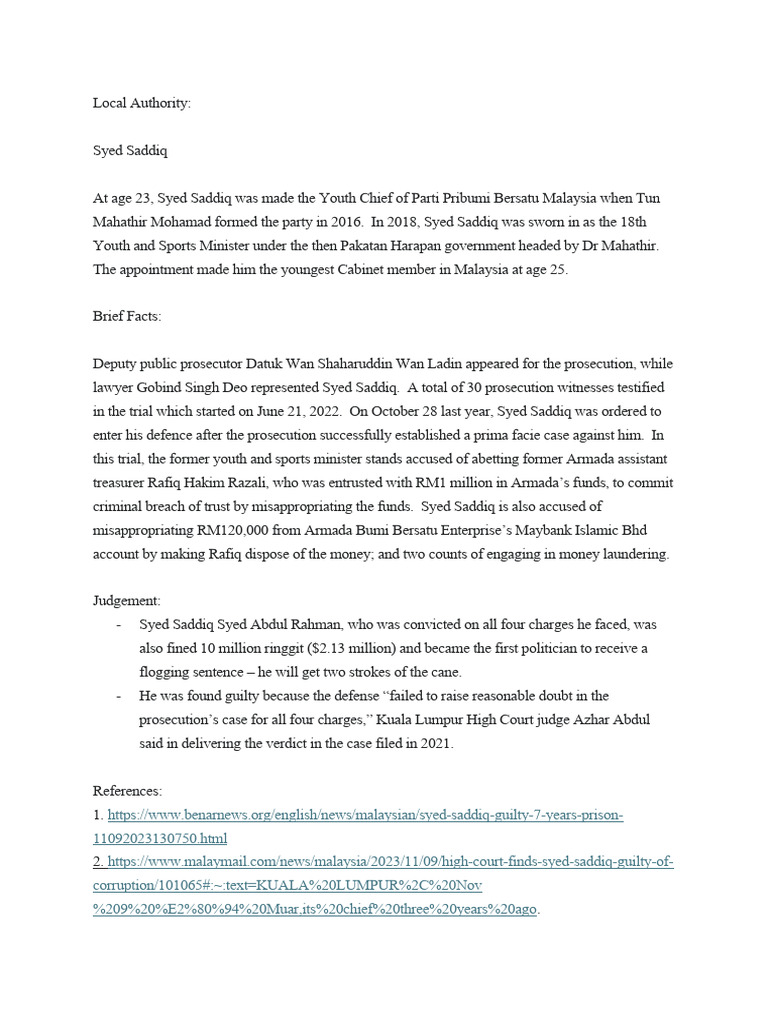 Local Authority:

Syed Saddiq

At age 23, Syed Saddiq was made the Youth Chief of Parti Pribumi Bersatu Malaysia when Tun Mahathir Mohamad formed the party in 2016. In 2018, Syed Saddiq was sworn in as the 18th Youth and Sports Minister under the then Pakatan Harapan government headed by Dr Mahathir. The appointment made him the youngest Cabinet member in Malaysia at age 25.

Brief Facts:

Deputy public prosecutor Datuk Wan Shaharuddin Wan Ladin appeared for the prosecution, while lawyer Gobind Singh Deo represented Syed Saddiq. A total of 30 prosecution witnesses testified in the trial which started on June 21, 2022. On October 28 last year, Syed Saddiq was ordered to enter his defence after the prosecution successfully established a prima facie case against him. In this trial, the former youth and sports minister stands accused of abetting former Armada assistant treasurer Rafiq Hakim Razali, who was entrusted with RM1 million in Armada's funds, to commit criminal breach of trust by misappropriating the funds. Syed Saddiq is also accused of misappropriating RM120,000 from Armada Bumi Bersatu Enterprise's Maybank Islamic Bhd account by making Rafiq dispose of the money; and two counts of engaging in money laundering.

Judgement:
- Syed Saddiq Syed Abdul Rahman, who was convicted on all four charges he faced, was also fined 10 million ringgit ($2.13 million) and became the first politician to receive a flogging sentence – he will get two strokes of the cane.
- He was found guilty because the defense "failed to raise reasonable doubt in the prosecution's case for all four charges," Kuala Lumpur High Court judge Azhar Abdul said in delivering the verdict in the case filed in 2021.

References:
1. https://www.benarnews.org/english/news/malaysian/syed-saddiq-guilty-7-years-prison-11092023130750.html
2. https://www.malaymail.com/news/malaysia/2023/11/09/high-court-finds-syed-saddiq-guilty-of-corruption/101065#:~:text=KUALA%20LUMPUR%2C%20Nov%209%20%E2%80%94%20Muar,its%20chief%20three%20years%20ago.